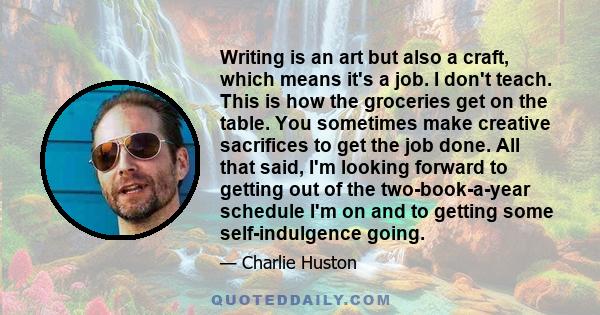 Writing is an art but also a craft, which means it's a job. I don't teach. This is how the groceries get on the table. You sometimes make creative sacrifices to get the job done. All that said, I'm looking forward to getting out of the two-book-a-year schedule I'm on and to getting some self-indulgence going.

— Charlie Huston

QUOTEDDAILY.COM